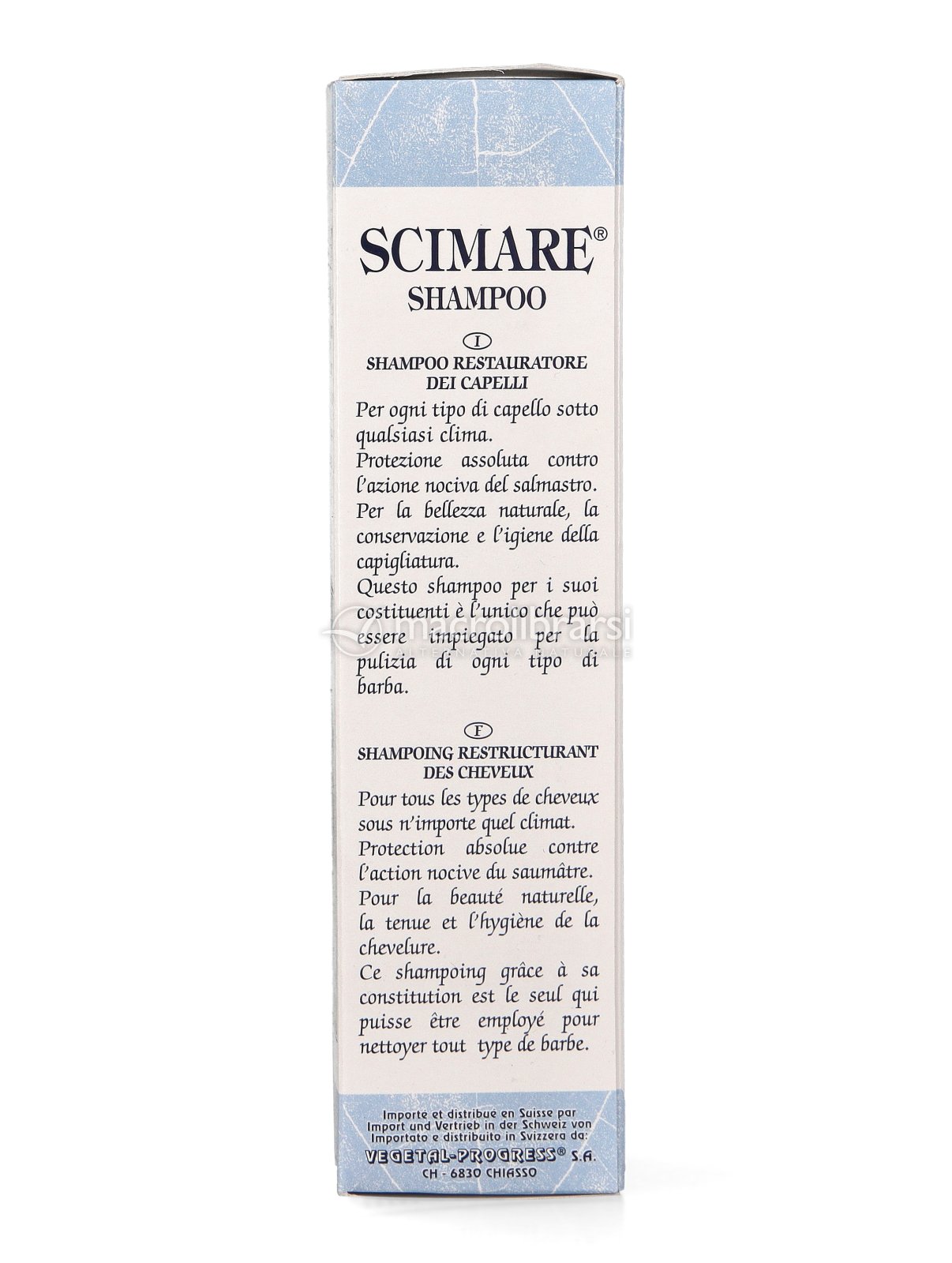 SCIMARE®
SHAMPOO

I

SHAMPOO RESTAURATORE DEI CAPELLI

Per ogni tipo di capello sotto qualsiasi clima.
Protezione assoluta contro l'azione nociva del salmastro.
Per la bellezza naturale, la conservazione e l'igiene della capigliatura.
Questo shampoo per i suoi costituenti è l'unico che può essere impiegato per la pulizia di ogni tipo di barba.

macrolibrarsi
L'ALTERNATIVA NATURALE

F

SHAMPOING RESTRUCTURANT DES CHEVEUX

Pour tous les types de cheveux sous n'importe quel climat.
Protection absolue contre l'action nocive du saumâtre.
Pour la beauté naturelle, la tenue et l'hygiène de la chevelure.
Ce shampoing grâce à sa constitution est le seul qui puisse être employé pour nettoyer tout type de barbe.

Importé et distribué en Suisse par
Import und Vertrieb in der Schweiz von
Importato e distribuito in Svizzera da:
VEGETAL-PROGRESS® S.A.
CH - 6830 CHIASSO